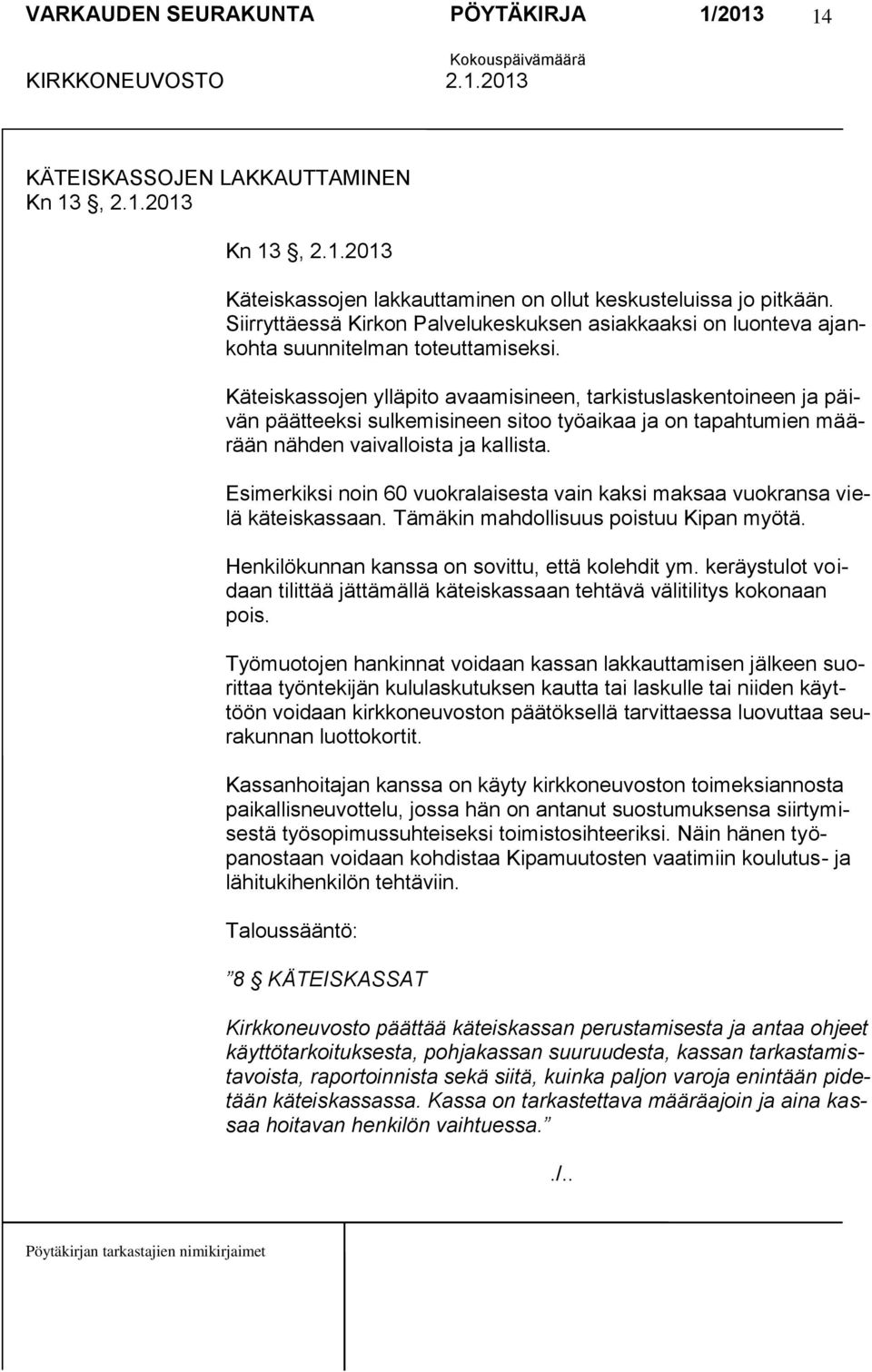 VARKAUDEN SEURAKUNTA PÖYTÄKIRJA 1/2013 14

Kokouspäivämäärä

KIRKKONEUVOSTO 2.1.2013

KÄTEISKASSOJEN LAKKAUTTAMINEN
Kn 13 , 2.1.2013

Kn 13 , 2.1.2013

Käteiskassojen lakkauttaminen on ollut keskusteluissa jo pitkään. Siirryttäessä Kirkon Palvelukeskuksen asiakkaaksi on luonteva ajankohta suunnitelman toteuttamiseksi.

Käteiskassojen ylläpito avaamisineen, tarkistuslaskentoineen ja päivän päätteeksi sulkemisineen sitoo työaikaa ja on tapahtumien määrään nähden vaivalloista ja kallista.

Esimerkiksi noin 60 vuokralaisesta vain kaksi maksaa vuokransa vielä käteiskassaan. Tämäkin mahdollisuus poistuu Kipan myötä.

Henkilökunnan kanssa on sovittu, että kolehdit ym. keräystulot voidaan tilittää jättämällä käteiskassaan tehtävä välitilitys kokonaan pois.

Työmuotojen hankinnat voidaan kassan lakkauttamisen jälkeen suorittaa työntekijän kululaskutuksen kautta tai laskulle tai niiden käyttöön voidaan kirkkoneuvoston päätöksellä tarvittaessa luovuttaa seurakunnan luottokortit.

Kassanhoitajan kanssa on käyty kirkkoneuvoston toimeksiannosta paikallisneuvottelu, jossa hän on antanut suostumuksensa siirtymisestä työsopimussuhteiseksi toimistosihteeriksi. Näin hänen työpanostaan voidaan kohdistaa Kipamuutosten vaatimiin koulutus- ja lähitukihenkilön tehtäviin.

Taloussääntö:

”8 KÄTEISKASSAT

Kirkkoneuvosto päättää käteiskassan perustamisesta ja antaa ohjeet käyttötarkoituksesta, pohjakassan suuruudesta, kassan tarkastamistavoista, raportoinnista sekä siitä, kuinka paljon varoja enintään pidetään käteiskassassa. Kassa on tarkastettava määräajoin ja aina kassaa hoitavan henkilön vaihtuessa.”

./..

Pöytäkirjan tarkastajien nimikirjaimet